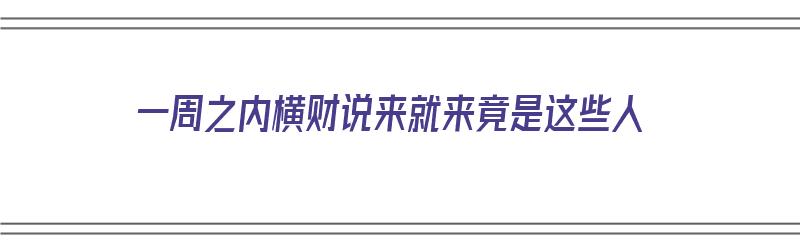 一周之内横财说来就来竟是这些人